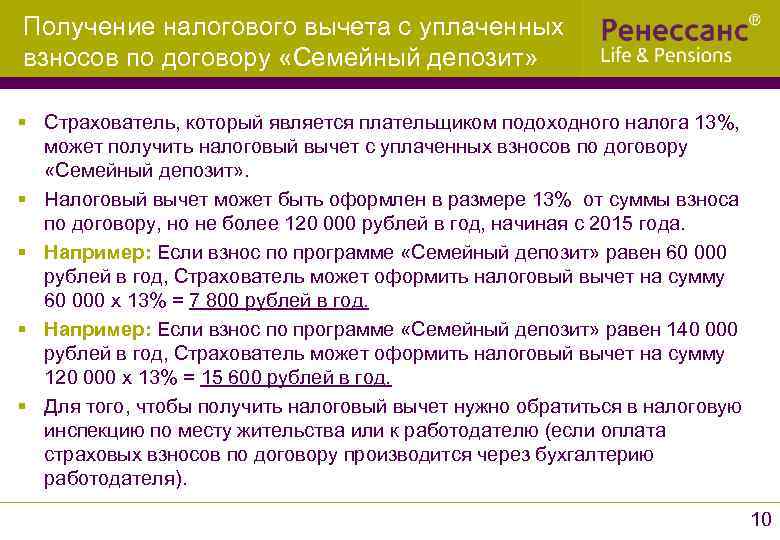 Получение налогового вычета с уплаченных взносов по договору «Семейный депозит»

Ренессанс®
Life & Pensions

▪ Страхователь, который является плательщиком подоходного налога 13%, может получить налоговый вычет с уплаченных взносов по договору «Семейный депозит».

▪ Налоговый вычет может быть оформлен в размере 13% от суммы взноса по договору, но не более 120 000 рублей в год, начиная с 2015 года.

▪ Например: Если взнос по программе «Семейный депозит» равен 60 000 рублей в год, Страхователь может оформить налоговый вычет на сумму 60 000 х 13% = 7 800 рублей в год.

▪ Например: Если взнос по программе «Семейный депозит» равен 140 000 рублей в год, Страхователь может оформить налоговый вычет на сумму 120 000 х 13% = 15 600 рублей в год.

▪ Для того, чтобы получить налоговый вычет нужно обратиться в налоговую инспекцию по месту жительства или к работодателю (если оплата страховых взносов по договору производится через бухгалтерию работодателя).

10